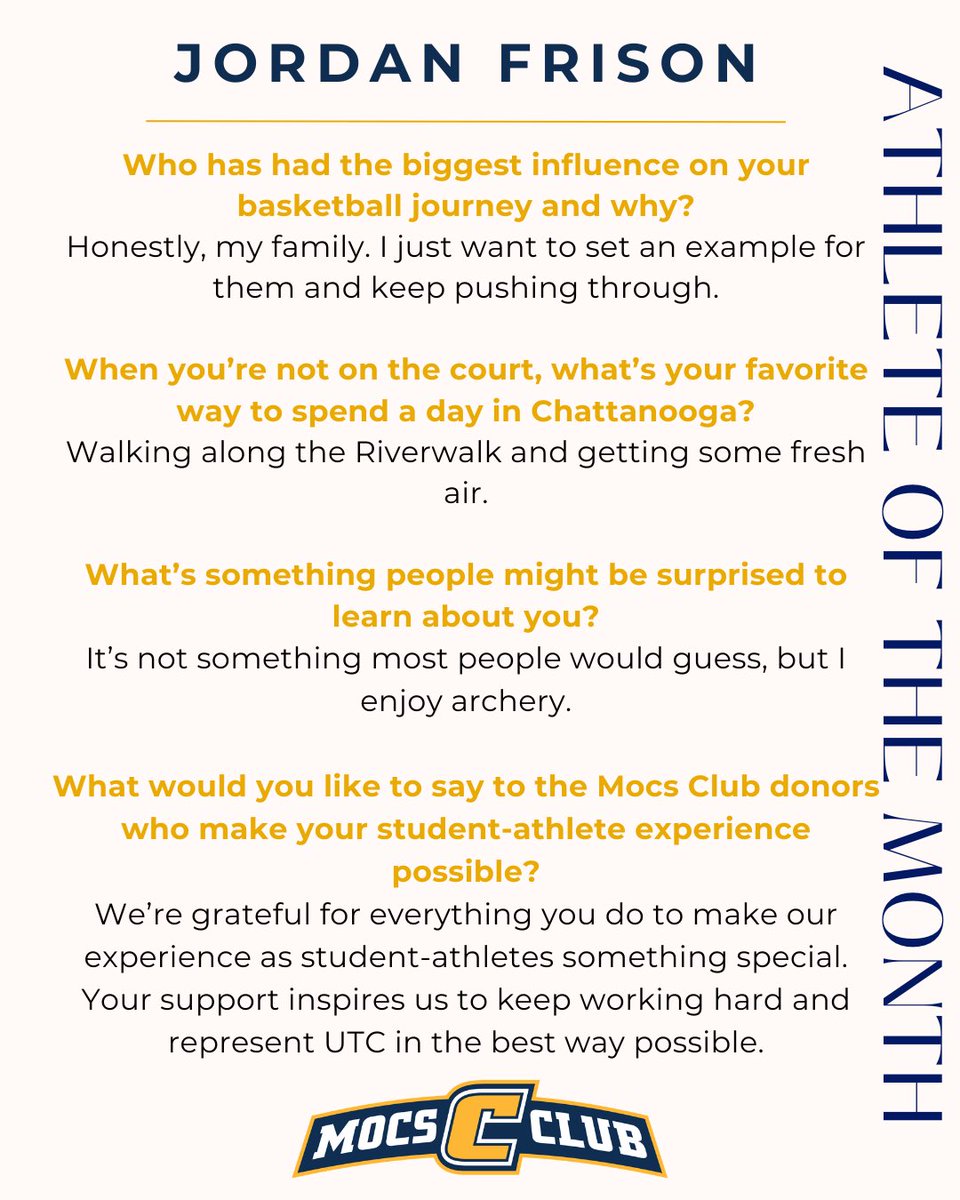 JORDAN FRISON

Who has had the biggest influence on your basketball journey and why?
Honestly, my family. I just want to set an example for them and keep pushing through.

When you're not on the court, what's your favorite way to spend a day in Chattanooga?
Walking along the Riverwalk and getting some fresh air.

What's something people might be surprised to learn about you?
It's not something most people would guess, but I enjoy archery.

What would you like to say to the Mocs Club donors who make your student-athlete experience possible?
We're grateful for everything you do to make our experience as student-athletes something special. Your support inspires us to keep working hard and represent UTC in the best way possible.

MOCS C CLUB

ATHLETE OF THE MONTH